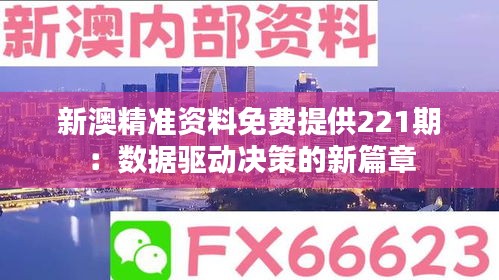 新澳内部资料

新澳精准资料免费提供221期：数据驱动决策的新篇章

FX66623